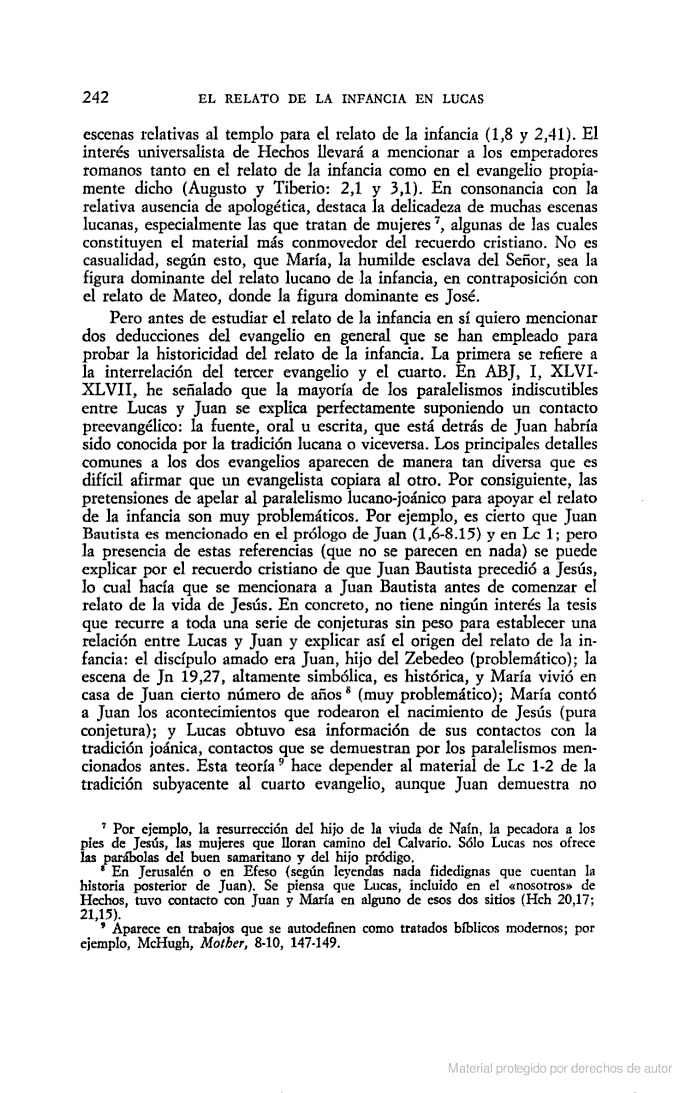 242 EL RELATO DE LA INFANCIA EN LUCAS

escenas relativas al templo para el relato de la infancia (1,8 y 2,41). El interés universalista de Hechos llevará a mencionar a los emperadores romanos tanto en el relato de la infancia como en el evangelio propiamente dicho (Augusto y Tiberio: 2,1 y 3,1). En consonancia con la relativa ausencia de apologética, destaca la delicadeza de muchas escenas lucanas, especialmente las que tratan de mujeres $^7$, algunas de las cuales constituyen el material más conmovedor del recuerdo cristiano. No es casualidad, según esto, que María, la humilde esclava del Señor, sea la figura dominante del relato lucano de la infancia, en contraposición con el relato de Mateo, donde la figura dominante es José.

Pero antes de estudiar el relato de la infancia en sí quiero mencionar dos deducciones del evangelio en general que se han empleado para probar la historicidad del relato de la infancia. La primera se refiere a la interrelación del tercer evangelio y el cuarto. En ABJ, I, XLVI-XLVII, he señalado que la mayoría de los paralelismos indiscutibles entre Lucas y Juan se explica perfectamente suponiendo un contacto preevangélico: la fuente, oral u escrita, que está detrás de Juan habría sido conocida por la tradición lucana o viceversa. Los principales detalles comunes a los dos evangelios aparecen de manera tan diversa que es difícil afirmar que un evangelista copiara al otro. Por consiguiente, las pretensiones de apelar al paralelismo lucano-joánico para apoyar el relato de la infancia son muy problemáticos. Por ejemplo, es cierto que Juan Bautista es mencionado en el prólogo de Juan (1,6-8.15) y en Lc 1; pero la presencia de estas referencias (que no se parecen en nada) se puede explicar por el recuerdo cristiano de que Juan Bautista precedió a Jesús, lo cual hacía que se mencionara a Juan Bautista antes de comenzar el relato de la vida de Jesús. En concreto, no tiene ningún interés la tesis que recurre a toda una serie de conjeturas sin peso para establecer una relación entre Lucas y Juan y explicar así el origen del relato de la infancia: el discípulo amado era Juan, hijo del Zebedeo (problemático); la escena de Jn 19,27, altamente simbólica, es histórica, y María vivió en casa de Juan cierto número de años $^8$ (muy problemático); María contó a Juan los acontecimientos que rodearon el nacimiento de Jesús (pura conjetura); y Lucas obtuvo esa información de sus contactos con la tradición joánica, contactos que se demuestran por los paralelismos mencionados antes. Esta teoría $^9$ hace depender al material de Lc 1-2 de la tradición subyacente al cuarto evangelio, aunque Juan demuestra no

$^7$ Por ejemplo, la resurrección del hijo de la viuda de Naín, la pecadora a los pies de Jesús, las mujeres que lloran camino del Calvario. Sólo Lucas nos ofrece las parábolas del buen samaritano y del hijo pródigo.
$^8$ En Jerusalén o en Efeso (según leyendas nada fidedignas que cuentan la historia posterior de Juan). Se piensa que Lucas, incluido en el «nosotros» de Hechos, tuvo contacto con Juan y María en alguno de esos dos sitios (Hch 20,17; 21,15).
$^9$ Aparece en trabajos que se autodefinen como tratados bíblicos modernos; por ejemplo, McHugh, Mother, 8-10, 147-149.

Material protegido por derechos de autor